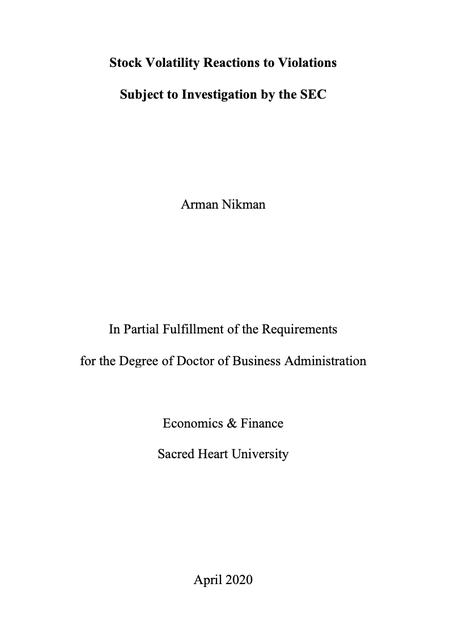 Stock Volatility Reactions to Violations

Subject to Investigation by the SEC

Arman Nikman

In Partial Fulfillment of the Requirements

for the Degree of Doctor of Business Administration

Economics & Finance

Sacred Heart University

April 2020